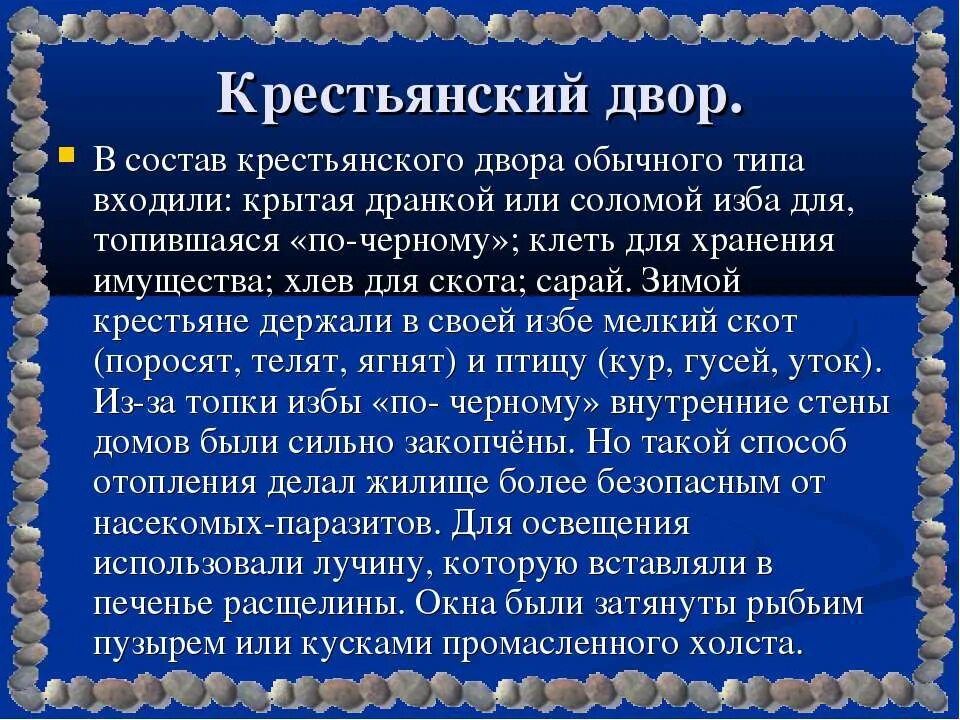 Крестьянский двор.

В состав крестьянского двора обычного типа входили: крытая дранкой или соломой изба для, топившаяся «по-черному»; клеть для хранения имущества; хлев для скота; сарай. Зимой крестьяне держали в своей избе мелкий скот (поросят, телят, ягнят) и птицу (кур, гусей, уток). Из-за топки избы «по- черному» внутренние стены домов были сильно закопчёны. Но такой способ отопления делал жилище более безопасным от насекомых-паразитов. Для освещения использовали лучину, которую вставляли в печенье расщелины. Окна были затянуты рыбьим пузырем или кусками промасленного холста.